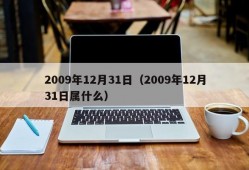 2009年12月31日（2009年12月31日属什么）